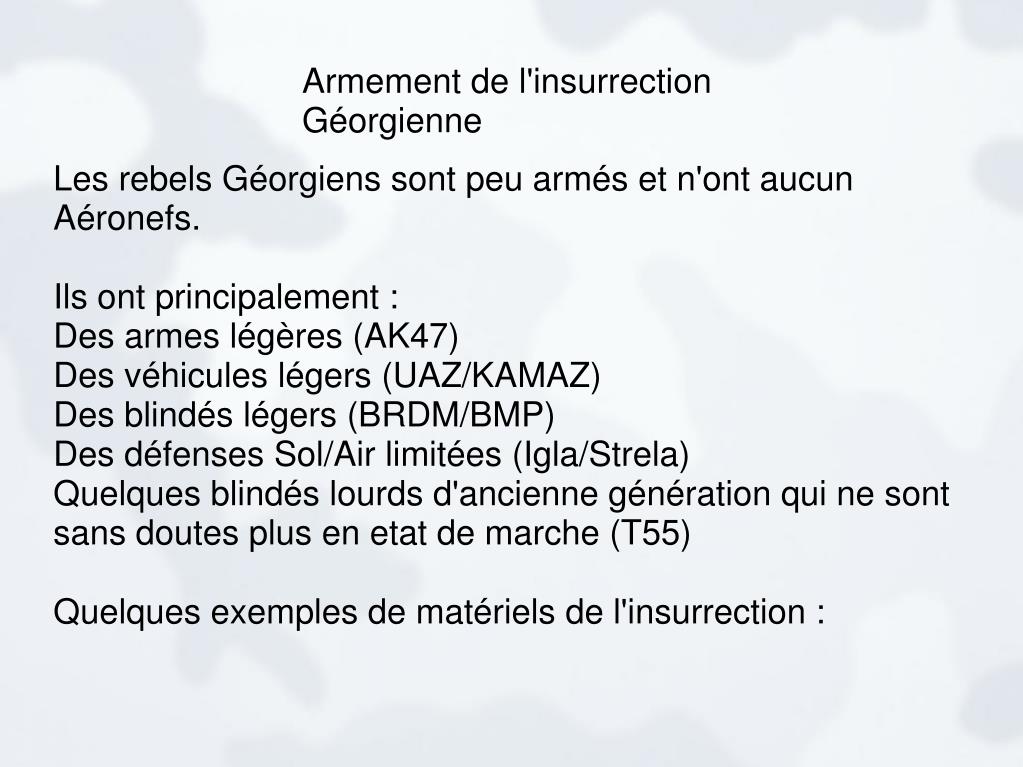 Armement de l'insurrection Géorgienne

Les rebels Géorgiens sont peu armés et n'ont aucun Aéronefs.

Ils ont principalement :
Des armes légères (AK47)
Des véhicules légers (UAZ/KAMAZ)
Des blindés légers (BRDM/BMP)
Des défenses Sol/Air limitées (Igla/Strela)
Quelques blindés lourds d'ancienne génération qui ne sont sans doutes plus en etat de marche (T55)

Quelques exemples de matériels de l'insurrection :